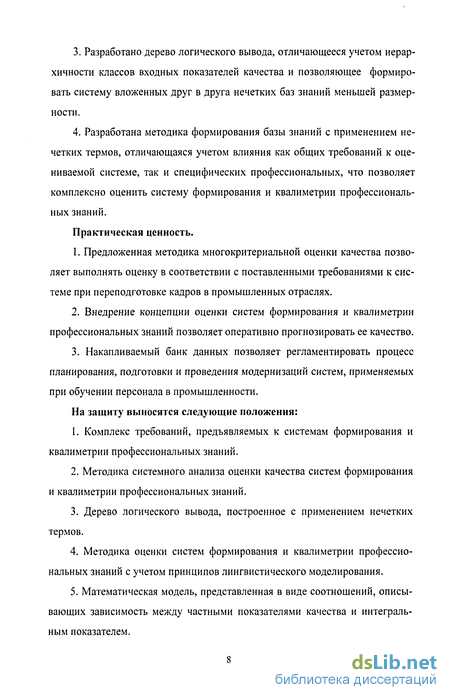 3. Разработано дерево логического вывода, отличающееся учетом иерархичности классов входных показателей качества и позволяющее формировать систему вложенных друг в друга нечетких баз знаний меньшей размерности.

4. Разработана методика формирования базы знаний с применением нечетких термов, отличающаяся учетом влияния как общих требований к оцениваемой системе, так и специфических профессиональных, что позволяет комплексно оценить систему формирования и квалиметрии профессиональных знаний.

Практическая ценность.

1. Предложенная методика многокритериальной оценки качества позволяет выполнять оценку в соответствии с поставленными требованиями к системе при переподготовке кадров в промышленных отраслях.

2. Внедрение концепции оценки систем формирования и квалиметрии профессиональных знаний позволяет оперативно прогнозировать ее качество.

3. Накапливаемый банк данных позволяет регламентировать процесс планирования, подготовки и проведения модернизаций систем, применяемых при обучении персонала в промышленности.

На защиту выносятся следующие положения:

1. Комплекс требований, предъявляемых к системам формирования и квалиметрии профессиональных знаний.

2. Методика системного анализа оценки качества систем формирования и квалиметрии профессиональных знаний.

3. Дерево логического вывода, построенное с применением нечетких термов.

4. Методика оценки систем формирования и квалиметрии профессиональных знаний с учетом принципов лингвистического моделирования.

5. Математическая модель, представленная в виде соотношений, описывающих зависимость между частными показателями качества и интегральным показателем.

8

dsLib.net
библиотека диссертаций